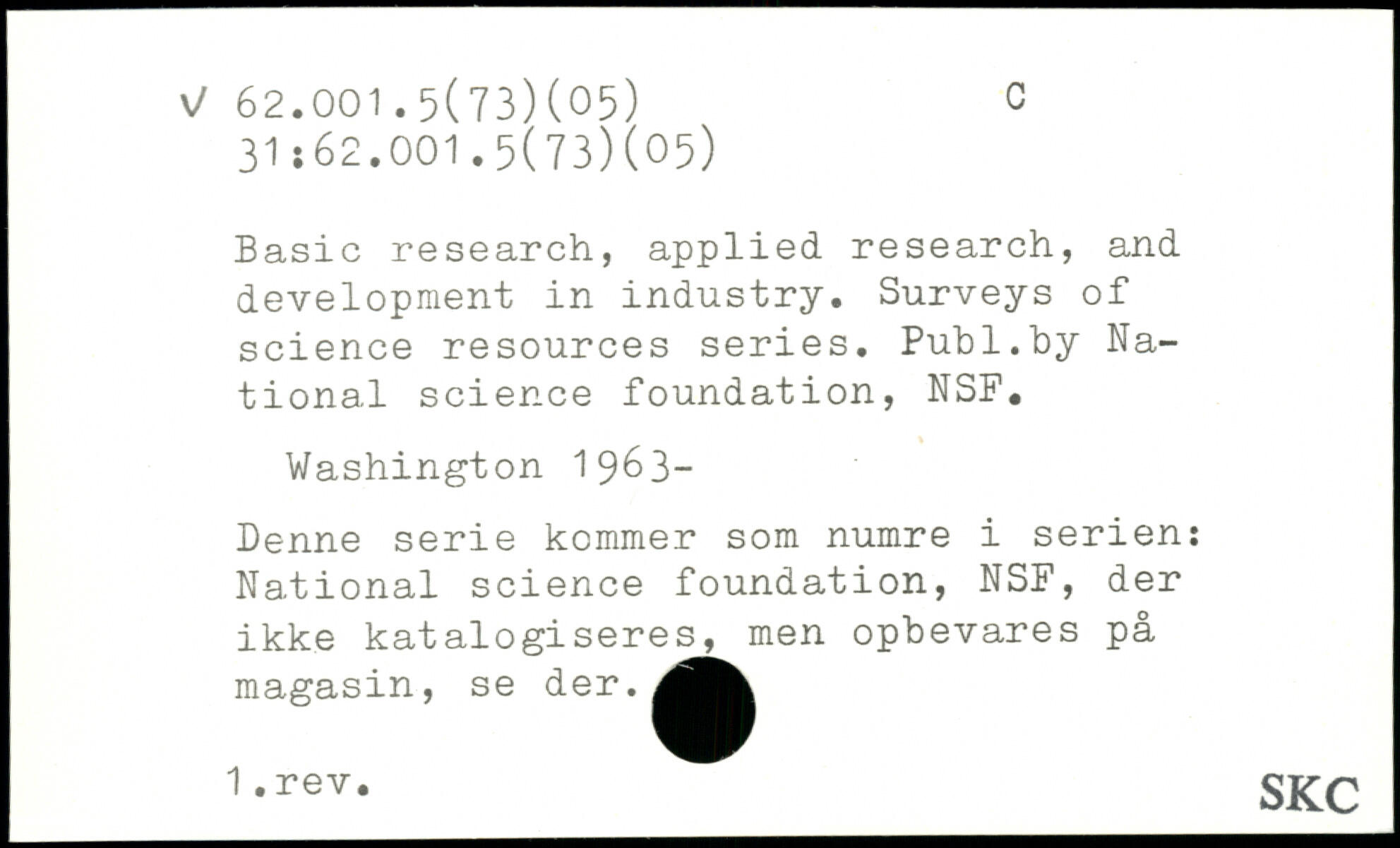 V 62.001.5(73)(05) C
31:62.001.5(73)(05)

Basic research, applied research, and development in industry. Surveys of science resources series. Publ.by National science foundation, NSF.

Washington 1963-

Denne serie kommer som numre i serien: National science foundation, NSF, der ikke katalogiseres, men opbevares på magasin, se der.

1.rev.

SKC